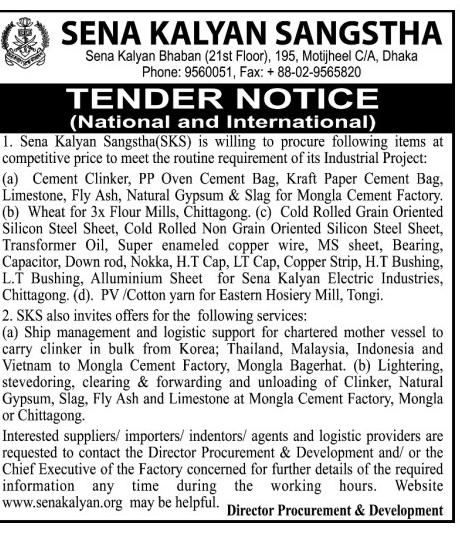 SENA KALYAN SANGSTHA
Sena Kalyan Bhaban (21st Floor), 195, Motijheel C/A, Dhaka
Phone: 9560051, Fax: + 88-02-9565820

TENDER NOTICE
(National and International)

1. Sena Kalyan Sangstha(SKS) is willing to procure following items at competitive price to meet the routine requirement of its Industrial Project:
(a) Cement Clinker, PP Oven Cement Bag, Kraft Paper Cement Bag, Limestone, Fly Ash, Natural Gypsum & Slag for Mongla Cement Factory. (b) Wheat for 3x Flour Mills, Chittagong. (c) Cold Rolled Grain Oriented Silicon Steel Sheet, Cold Rolled Non Grain Oriented Silicon Steel Sheet, Transformer Oil, Super enameled copper wire, MS sheet, Bearing, Capacitor, Down rod, Nokka, H.T Cap, LT Cap, Copper Strip, H.T Bushing, L.T Bushing, Alluminium Sheet for Sena Kalyan Electric Industries, Chittagong. (d). PV /Cotton yarn for Eastern Hosiery Mill, Tongi.
2. SKS also invites offers for the following services:
(a) Ship management and logistic support for chartered mother vessel to carry clinker in bulk from Korea; Thailand, Malaysia, Indonesia and Vietnam to Mongla Cement Factory, Mongla Bagerhat. (b) Lightering, stevedoring, clearing & forwarding and unloading of Clinker, Natural Gypsum, Slag, Fly Ash and Limestone at Mongla Cement Factory, Mongla or Chittagong.
Interested suppliers/ importers/ indentors/ agents and logistic providers are requested to contact the Director Procurement & Development and/ or the Chief Executive of the Factory concerned for further details of the required information any time during the working hours. Website www.senakalyan.org may be helpful.
Director Procurement & Development